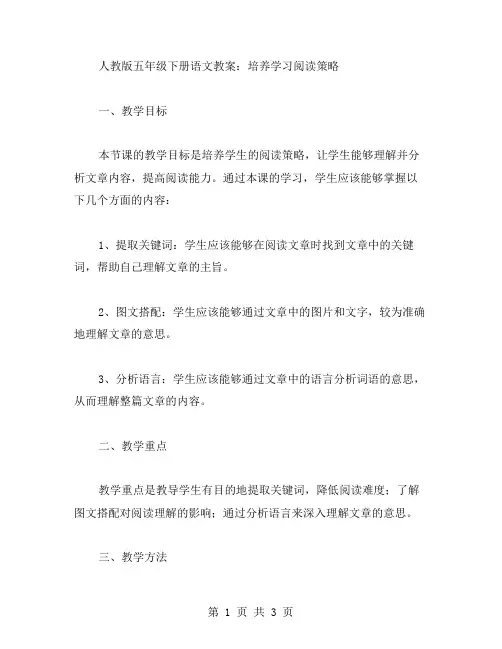 人教版五年级下册语文教案：培养学习阅读策略

一、教学目标

本节课的教学目标是培养学生的阅读策略，让学生能够理解并分析文章内容，提高阅读能力。通过本课的学习，学生应该能够掌握以下几个方面的内容：

1、提取关键词：学生应该能够在阅读文章时找到文章中的关键词，帮助自己理解文章的主旨。

2、图文搭配：学生应该能够通过文章中的图片和文字，较为准确地理解文章的意思。

3、分析语言：学生应该能够通过文章中的语言分析词语的意思，从而理解整篇文章的内容。

二、教学重点

教学重点是教导学生有目的地提取关键词，降低阅读难度；了解图文搭配对阅读理解的影响；通过分析语言来深入理解文章的意思。

三、教学方法

第 1 页 共 3 页